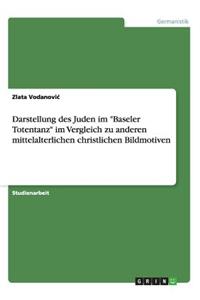 Germanistik

Zlata Vodanović

Darstellung des Juden im "Baseler Totentanz" im Vergleich zu anderen mittelalterlichen christlichen Bildmotiven

Studienarbeit

GRIN